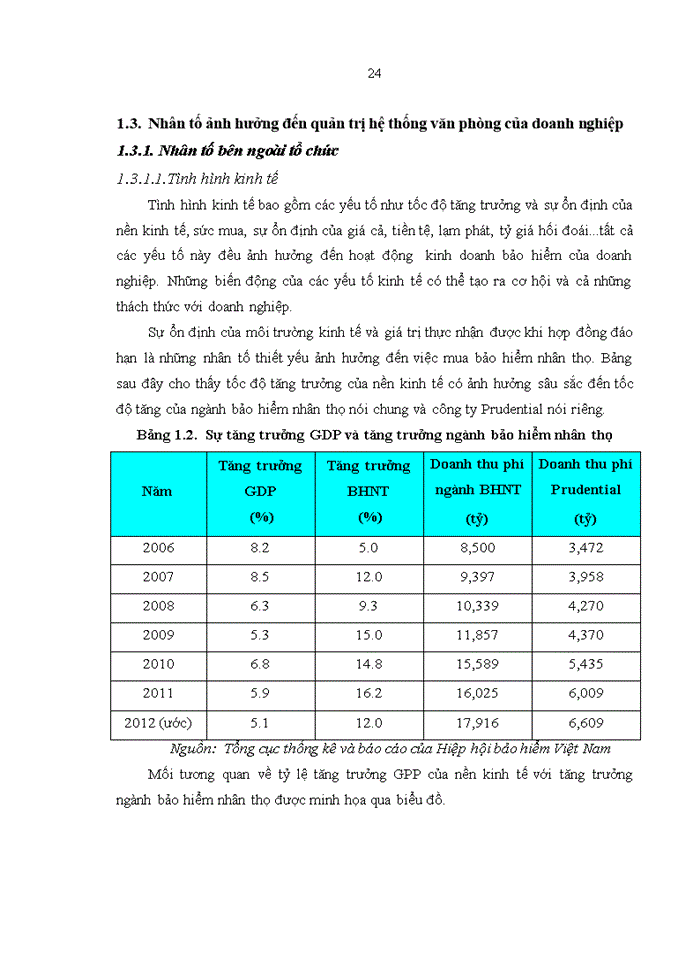 24

1.3. Nhân tố ảnh hưởng đến quản trị hệ thống văn phòng của doanh nghiệp

1.3.1. Nhân tố bên ngoài tổ chức

1.3.1.1.Tình hình kinh tế

Tình hình kinh tế bao gồm các yếu tố như tốc độ tăng trưởng và sự ổn định của nền kinh tế, sức mua, sự ổn định của giá cả, tiền tệ, lạm phát, tỷ giá hối đoái...tất cả các yếu tố này đều ảnh hưởng đến hoạt động kinh doanh bảo hiểm của doanh nghiệp. Những biến động của các yếu tố kinh tế có thể tạo ra cơ hội và cả những thách thức với doanh nghiệp.

Sự ổn định của môi trường kinh tế và giá trị thực nhận được khi hợp đồng đáo hạn là những nhân tố thiết yếu ảnh hưởng đến việc mua bảo hiểm nhân thọ. Bảng sau đây cho thấy tốc độ tăng trưởng của nền kinh tế có ảnh hưởng sâu sắc đến tốc độ tăng của ngành bảo hiểm nhân thọ nói chung và công ty Prudential nói riêng.

Bảng 1.2. Sự tăng trưởng GDP và tăng trưởng ngành bảo hiểm nhân thọ

| Năm | Tăng trưởng GDP (%) | Tăng trưởng BHNT (%) | Doanh thu phí ngành BHNT (tỷ) | Doanh thu phí Prudential (tỷ) |
|---|---|---|---|---|
| 2006 | 8.2 | 5.0 | 8,500 | 3,472 |
| 2007 | 8.5 | 12.0 | 9,397 | 3,958 |
| 2008 | 6.3 | 9.3 | 10,339 | 4,270 |
| 2009 | 5.3 | 15.0 | 11,857 | 4,370 |
| 2010 | 6.8 | 14.8 | 15,589 | 5,435 |
| 2011 | 5.9 | 16.2 | 16,025 | 6,009 |
| 2012 (ước) | 5.1 | 12.0 | 17,916 | 6,609 |

Nguồn: Tổng cục thống kê và báo cáo của Hiệp hội bảo hiểm Việt Nam

Mối tương quan về tỷ lệ tăng trưởng GPP của nền kinh tế với tăng trưởng ngành bảo hiểm nhân thọ được minh họa qua biểu đồ.